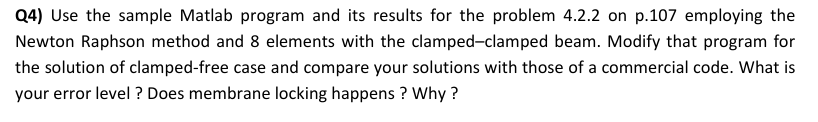 Q4) Use the sample Matlab program and its results for the problem 4.2.2 on p.107 employing the Newton Raphson method and 8 elements with the clamped–clamped beam. Modify that program for the solution of clamped-free case and compare your solutions with those of a commercial code. What is your error level ? Does membrane locking happens ? Why ?